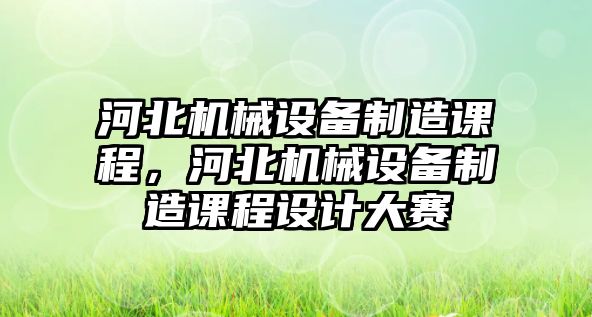 河北机械设备制造课程，河北机械设备制造课程设计大赛